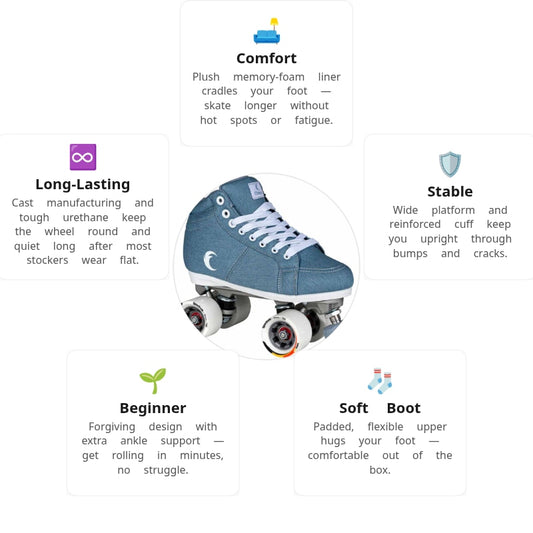 Comfort
Plush memory-foam liner cradles your foot — skate longer without hot spots or fatigue.

Long-Lasting
Cast manufacturing and tough urethane keep the wheel round and quiet long after most stockers wear flat.

Stable
Wide platform and reinforced cuff keep you upright through bumps and cracks.

Beginner
Forgiving design with extra ankle support — get rolling in minutes, no struggle.

Soft Boot
Padded, flexible upper hugs your foot — comfortable out of the box.